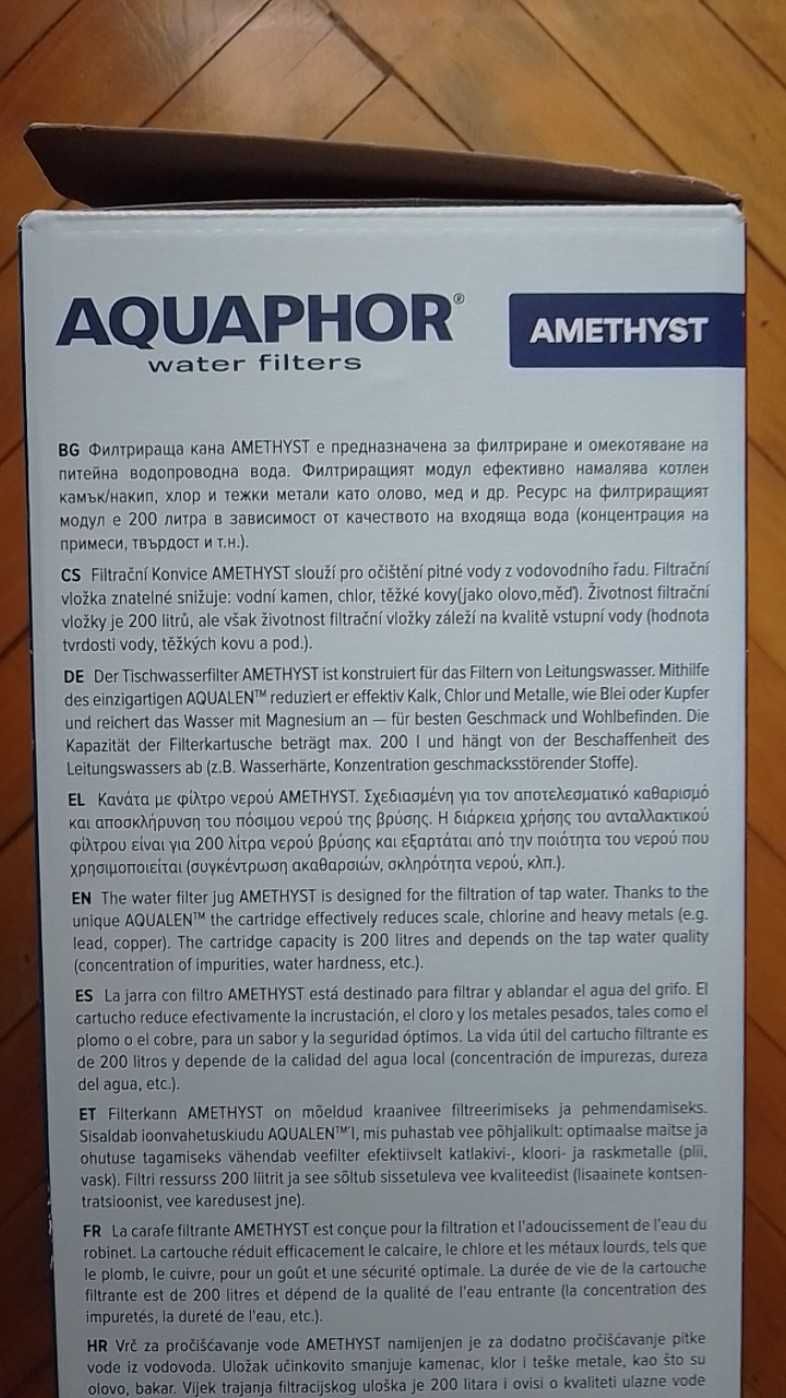 AQUAPHOR®
water filters

AMETHYST

BG Филтрираща кана AMETHYST е предназначена за филтриране и омекотяване на питейна водопроводна вода. Филтриращият модул ефективно намалява котлен камък/накип, хлор и тежки метали като олово, мед и др. Ресурс на филтриращият модул е 200 литра в зависимост от качеството на входяща вода (концентрация на примеси, твърдост и т.н.).

CS Filtrační Konvice AMETHYST slouží pro očištění pitné vody z vodovodního řadu. Filtrační vložka znatelně snižuje: vodní kamen, chlor, těžké kovy(jako olovo,měď). Životnost filtrační vložky je 200 litrů, ale však životnost filtrační vložky záleží na kvalitě vstupní vody (hodnota tvrdosti vody, těžkých kovu a pod.).

DE Der Tischwasserfilter AMETHYST ist konstruiert für das Filtern von Leitungswasser. Mithilfe des einzigartigen AQUALEN™ reduziert er effektiv Kalk, Chlor und Metalle, wie Blei oder Kupfer und reichert das Wasser mit Magnesium an — für besten Geschmack und Wohlbefinden. Die Kapazität der Filterkartusche beträgt max. 200 l und hängt von der Beschaffenheit des Leitungswassers ab (z.B. Wasserhärte, Konzentration geschmacksstörender Stoffe).

EL Κανάτα με φίλτρο νερού AMETHYST. Σχεδιασμένη για τον αποτελεσματικό καθαρισμό και αποσκλήρυνση του πόσιμου νερού της βρύσης. Η διάρκεια χρήσης του ανταλλακτικού φίλτρου είναι για 200 λίτρα νερού βρύσης και εξαρτάται από την ποιότητα του νερού που χρησιμοποιείται (συγκέντρωση ακαθαρσιών, σκληρότητα νερού, κλπ.).

EN The water filter jug AMETHYST is designed for the filtration of tap water. Thanks to the unique AQUALEN™ the cartridge effectively reduces scale, chlorine and heavy metals (e.g. lead, copper). The cartridge capacity is 200 litres and depends on the tap water quality (concentration of impurities, water hardness, etc.).

ES La jarra con filtro AMETHYST está destinado para filtrar y ablandar el agua del grifo. El cartucho reduce efectivamente la incrustación, el cloro y los metales pesados, tales como el plomo o el cobre, para un sabor y la seguridad óptimos. La vida útil del cartucho filtrante es de 200 litros y depende de la calidad del agua local (concentración de impurezas, dureza del agua, etc.).

ET Filterkann AMETHYST on mõeldud kraanivee filtreerimiseks ja pehmendamiseks. Sisaldab ioonvahetuskiudu AQUALEN™'I, mis puhastab vee põhjalikult: optimaalse maitse ja ohutuse tagamiseks vähendab veefilter efektiivselt katlakivi-, kloori- ja raskmetalle (plii, vask). Filtri ressurss 200 liitrit ja see sõltub sissetuleva vee kvaliteedist (lisaainete kontsentratsioonist, vee karedusest jne).

FR La carafe filtrante AMETHYST est conçue pour la filtration et l'adoucissement de l'eau du robinet. La cartouche réduit efficacement le calcaire, le chlore et les métaux lourds, tels que le plomb, le cuivre, pour un goût et une sécurité optimale. La durée de vie de la cartouche filtrante est de 200 litres et dépend de la qualité de l'eau entrante (la concentration des impuretés, la dureté de l'eau, etc.).

HR Vrč za pročišćavanje vode AMETHYST namijenjen je za dodatno pročišćavanje pitke vode iz vodovoda. Uložak učinkovito smanjuje kamenac, klor i teške metale, kao što su olovo, bakar. Vijek trajanja filtracijskog uloška je 200 litara i ovisi o kvaliteti ulazne vode